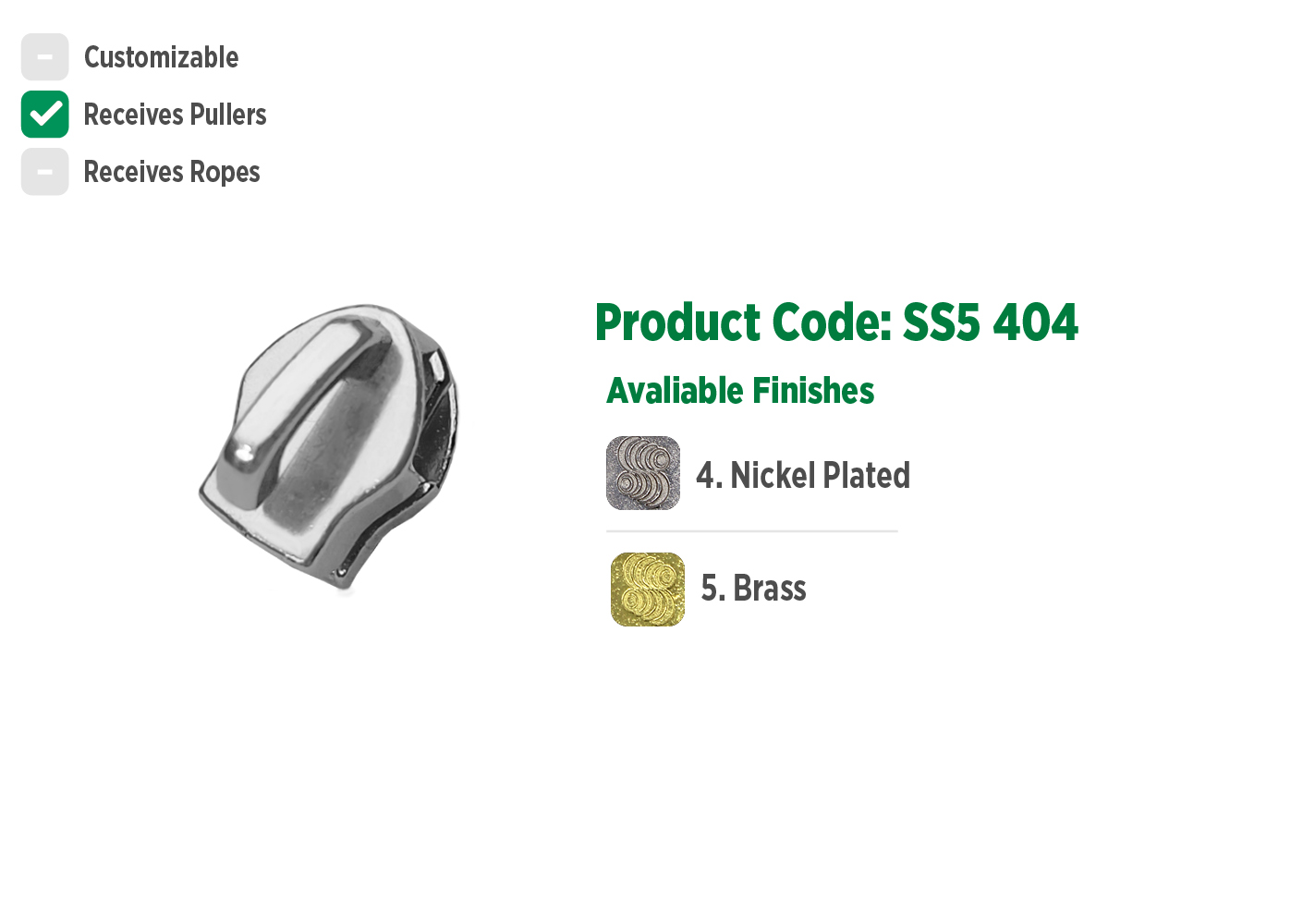 Customizable
Receives Pullers
Receives Ropes

Product Code: SS5 404

Avaliable Finishes

4. Nickel Plated

5. Brass